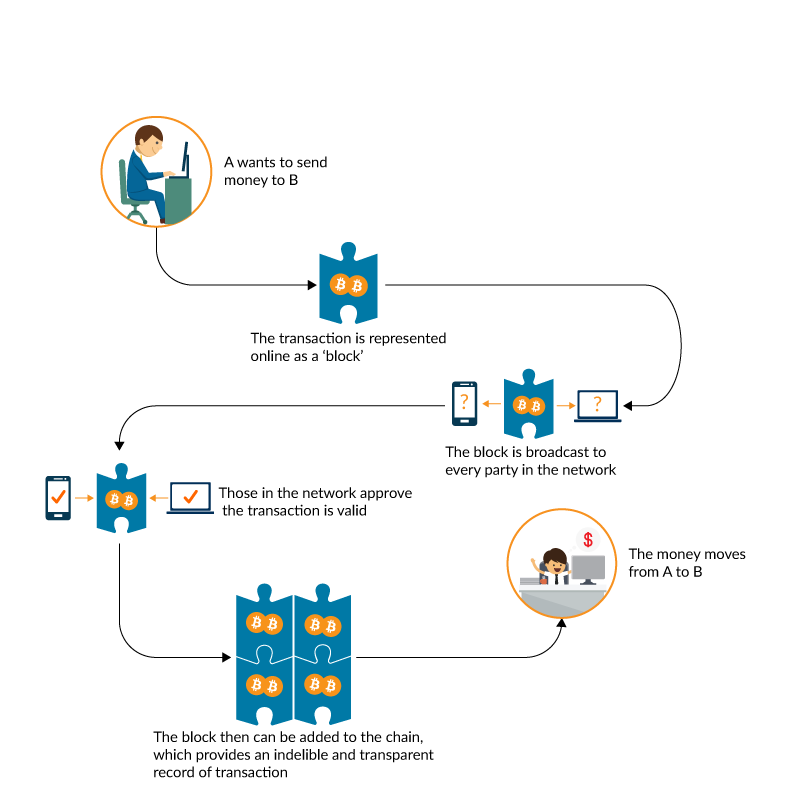 A wants to send money to B

The transaction is represented online as a 'block'

?

?

The block is broadcast to every party in the network

Those in the network approve the transaction is valid

$

The money moves from A to B

The block then can be added to the chain, which provides an indelible and transparent record of transaction